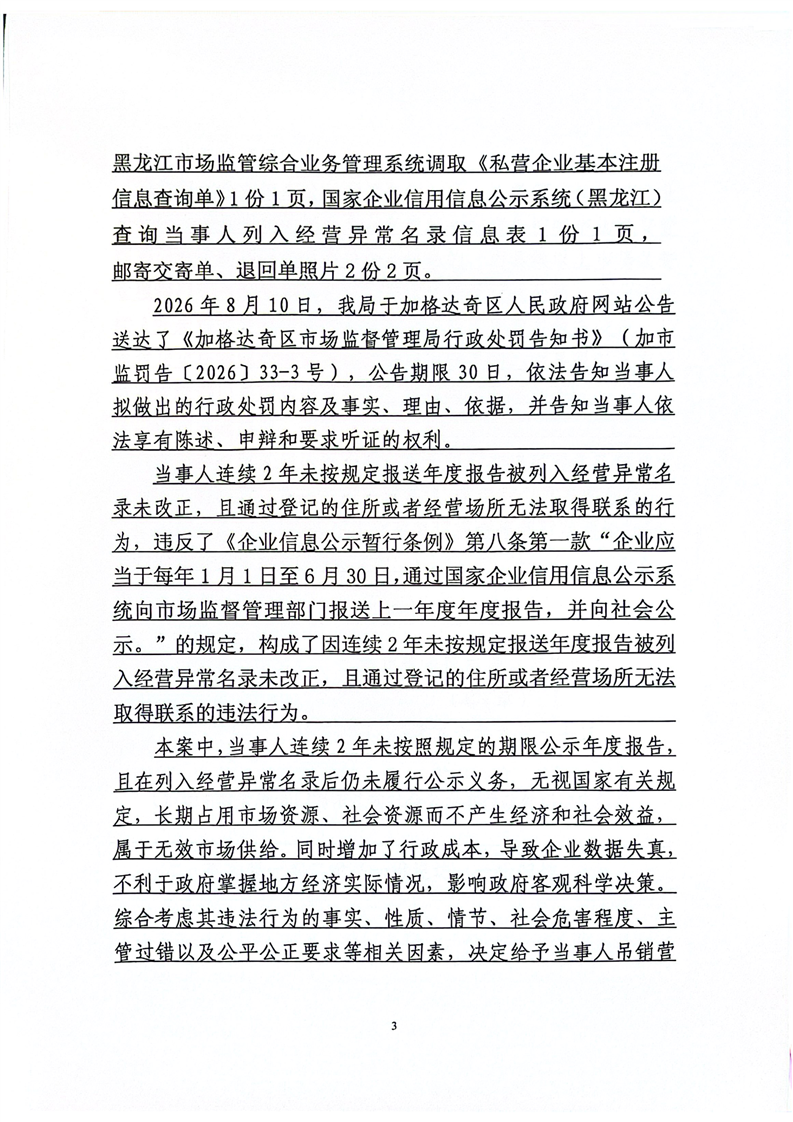 黑龙江市场监管综合业务管理系统调取《私营企业基本注册信息查询单》1份1页，国家企业信用信息公示系统（黑龙江）查询当事人列入经营异常名录信息表1份1页，邮寄交寄单、退回单照片2份2页。

2026年8月10日，我局于加格达奇区人民政府网站公告送达了《加格达奇区市场监督管理局行政处罚告知书》（加市监罚告〔2026〕33-3号），公告期限30日，依法告知当事人拟做出的行政处罚内容及事实、理由、依据，并告知当事人依法享有陈述、申辩和要求听证的权利。

当事人连续2年未按规定报送年度报告被列入经营异常名录未改正，且通过登记的住所或者经营场所无法取得联系的行为，违反了《企业信息公示暂行条例》第八条第一款“企业应当于每年1月1日至6月30日，通过国家企业信用信息公示系统向市场监督管理部门报送上一年度年度报告，并向社会公示。”的规定，构成了因连续2年未按规定报送年度报告被列入经营异常名录未改正，且通过登记的住所或者经营场所无法取得联系的违法行为。

本案中，当事人连续2年未按照规定的期限公示年度报告，且在列入经营异常名录后仍未履行公示义务，无视国家有关规定，长期占用市场资源、社会资源而不产生经济和社会效益，属于无效市场供给。同时增加了行政成本，导致企业数据失真，不利于政府掌握地方经济实际情况，影响政府客观科学决策。综合考虑其违法行为的事实、性质、情节、社会危害程度、主管过错以及公平公正要求等相关因素，决定给予当事人吊销营

3